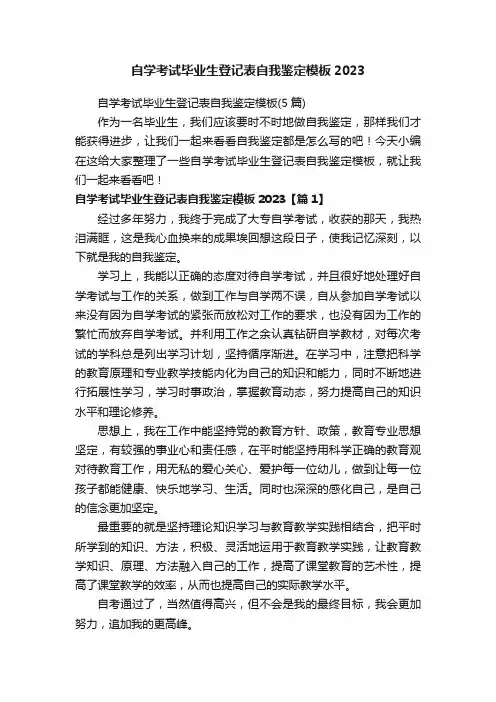 自学考试毕业生登记表自我鉴定模板 2023

自学考试毕业生登记表自我鉴定模板(5 篇)

作为一名毕业生，我们应该要时不时地做自我鉴定，那样我们才能获得进步，让我们一起来看看自我鉴定都是怎么写的吧！今天小编在这给大家整理了一些自学考试毕业生登记表自我鉴定模板，就让我们一起来看看吧！

自学考试毕业生登记表自我鉴定模板 2023【篇 1】

经过多年努力，我终于完成了大专自学考试，收获的那天，我热泪满眶，这是我心血换来的成果埃回想这段日子，使我记忆深刻，以下就是我的自我鉴定。

学习上，我能以正确的态度对待自学考试，并且很好地处理好自学考试与工作的关系，做到工作与自学两不误，自从参加自学考试以来没有因为自学考试的紧张而放松对工作的要求，也没有因为工作的繁忙而放弃自学考试。并利用工作之余认真钻研自学教材，对每次考试的学科总是列出学习计划，坚持循序渐进。在学习中，注意把科学的教育原理和专业教学技能内化为自己的知识和能力，同时不断地进行拓展性学习，学习时事政治，掌握教育动态，努力提高自己的知识水平和理论修养。

思想上，我在工作中能坚持党的教育方针、政策，教育专业思想坚定，有较强的事业心和责任感，在平时能坚持用科学正确的教育观对待教育工作，用无私的爱心关心、爱护每一位幼儿，做到让每一位孩子都能健康、快乐地学习、生活。同时也深深的感化自己，是自己的信念更加坚定。

最重要的就是坚持理论知识学习与教育教学实践相结合，把平时所学到的知识、方法，积极、灵活地运用于教育教学实践，让教育教学知识、原理、方法融入自己的工作，提高了课堂教育的艺术性，提高了课堂教学的效率，从而也提高自己的实际教学水平。

自考通过了，当然值得高兴，但不会是我的最终目标，我会更加努力，追加我的更高峰。